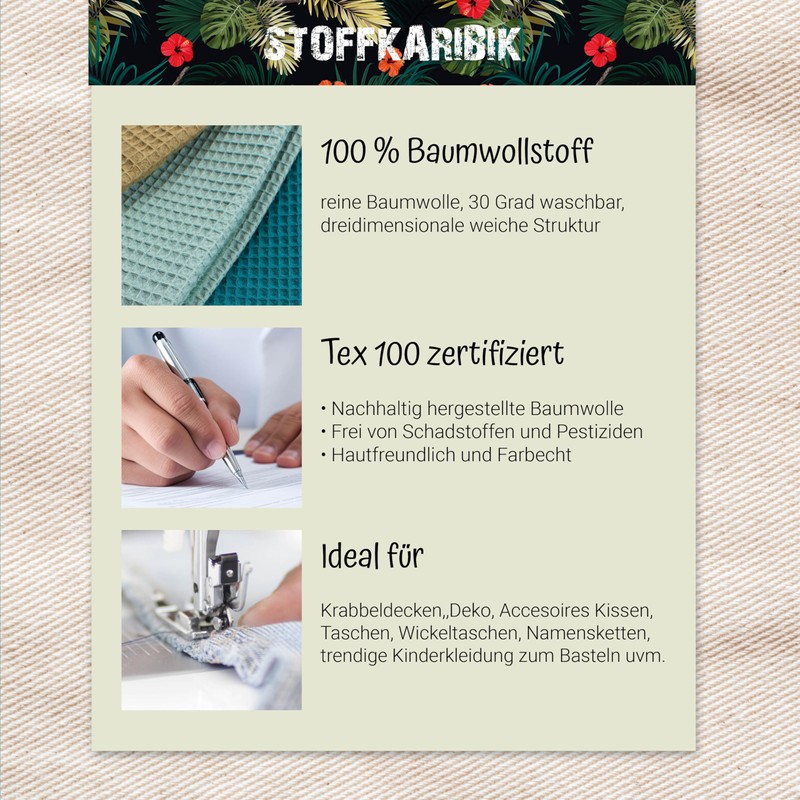 STOFFKARIBIK

100 % Baumwollstoff

reine Baumwolle, 30 Grad waschbar, dreidimensionale weiche Struktur

Tex 100 zertifiziert

• Nachhaltig hergestellte Baumwolle
• Frei von Schadstoffen und Pestiziden
• Hautfreundlich und Farbecht

Ideal für

Krabbeldecken,,Deko, Accesoires Kissen, Taschen, Wickeltaschen, Namensketten, trendige Kinderkleidung zum Basteln uvm.